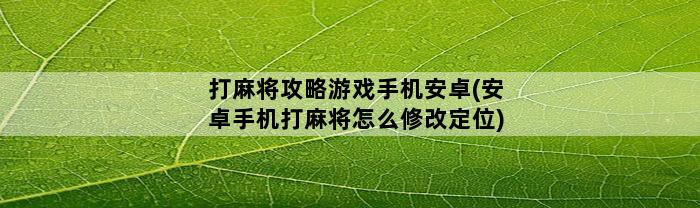 打麻将攻略游戏手机安卓(安卓手机打麻将怎么修改定位)